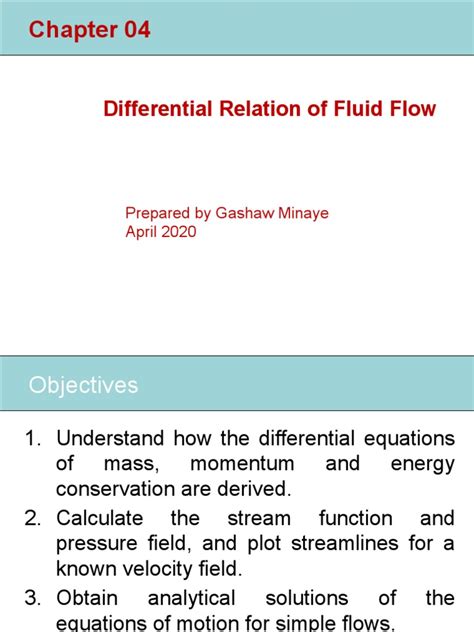 Chapter 04

Differential Relation of Fluid Flow

Prepared by Gashaw Minaye
April 2020

Objectives

1. Understand how the differential equations of mass, momentum and energy conservation are derived.
2. Calculate the stream function and pressure field, and plot streamlines for a known velocity field.
3. Obtain analytical solutions of the equations of motion for simple flows.